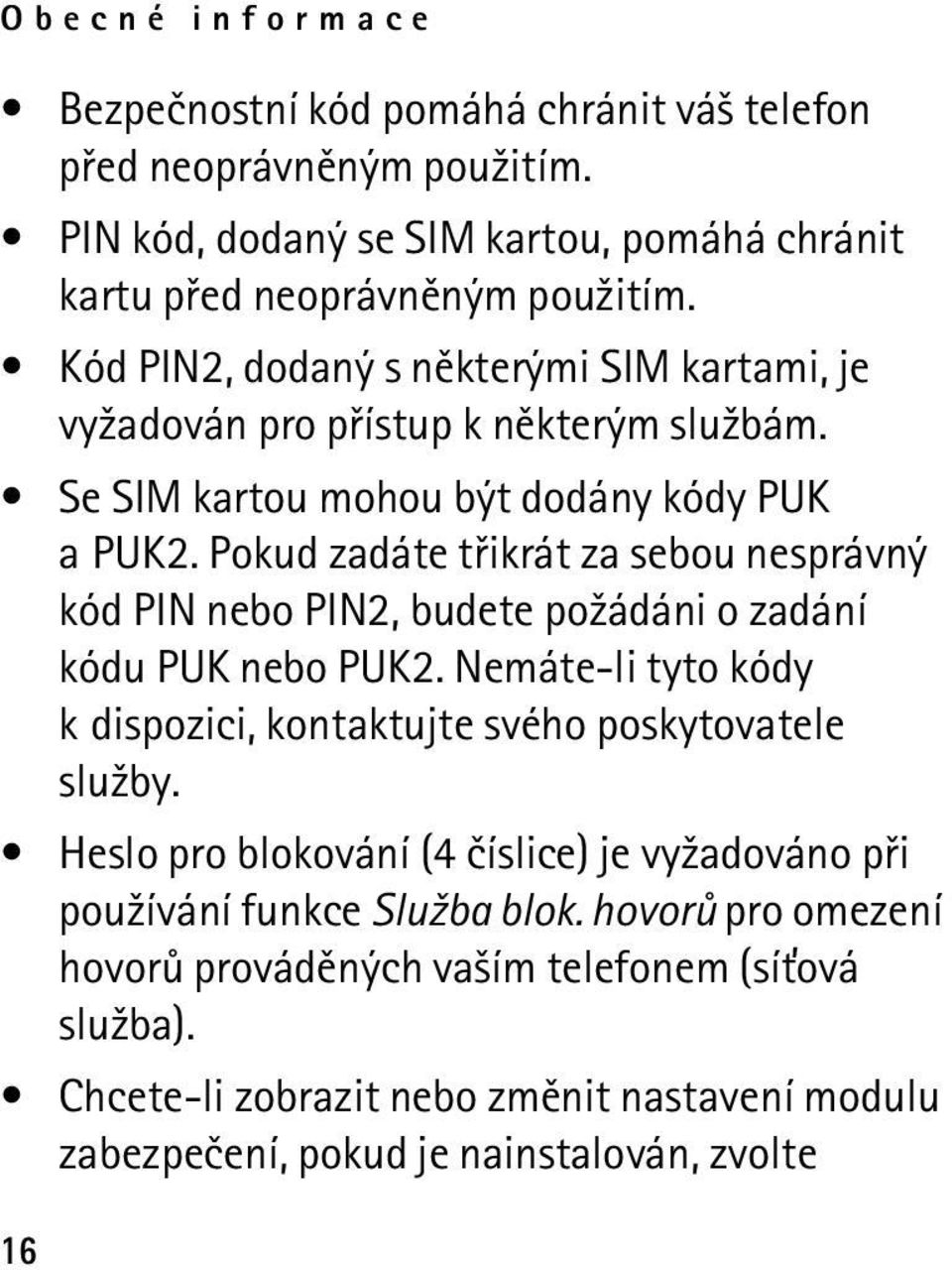 Obecné informace

• Bezpečnostní kód pomáhá chránit váš telefon před neoprávněným použitím.
• PIN kód, dodaný se SIM kartou, pomáhá chránit kartu před neoprávněným použitím.
• Kód PIN2, dodaný s některými SIM kartami, je vyžadován pro přístup k některým službám.
• Se SIM kartou mohou být dodány kódy PUK a PUK2. Pokud zadáte třikrát za sebou nesprávný kód PIN nebo PIN2, budete požádáni o zadání kódu PUK nebo PUK2. Nemáte-li tyto kódy k dispozici, kontaktujte svého poskytovatele služby.
• Heslo pro blokování (4 číslice) je vyžadováno při používání funkce Služba blok. hovorů pro omezení hovorů prováděných vaším telefonem (síťová služba).
• Chcete-li zobrazit nebo změnit nastavení modulu zabezpečení, pokud je nainstalován, zvolte

16